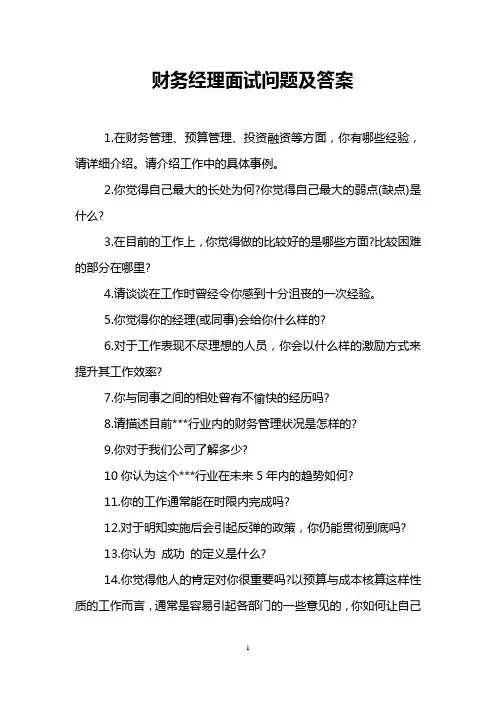 财务经理面试问题及答案

1.在财务管理、预算管理、投资融资等方面，你有哪些经验，请详细介绍。请介绍工作中的具体事例。

2.你觉得自己最大的长处为何?你觉得自己最大的弱点(缺点)是什么?

3.在目前的工作上，你觉得做的比较好的是哪些方面?比较困难的部分在哪里?

4.请谈谈在工作时曾经令你感到十分沮丧的一次经验。

5.你觉得你的经理(或同事)会给你什么样的?

6.对于工作表现不尽理想的人员，你会以什么样的激励方式来提升其工作效率?

7.你与同事之间的相处曾有不愉快的经历吗?

8.请描述目前***行业内的财务管理状况是怎样的?

9.你对于我们公司了解多少?

10 你认为这个***行业在未来 5 年内的趋势如何?

11.你的工作通常能在时限内完成吗?

12.对于明知实施后会引起反弹的政策，你仍能贯彻到底吗?

13.你认为 成功 的定义是什么?

14.你觉得他人的肯定对你很重要吗?以预算与成本核算这样性质的工作而言，通常是容易引起各部门的一些意见的，你如何让自己

1